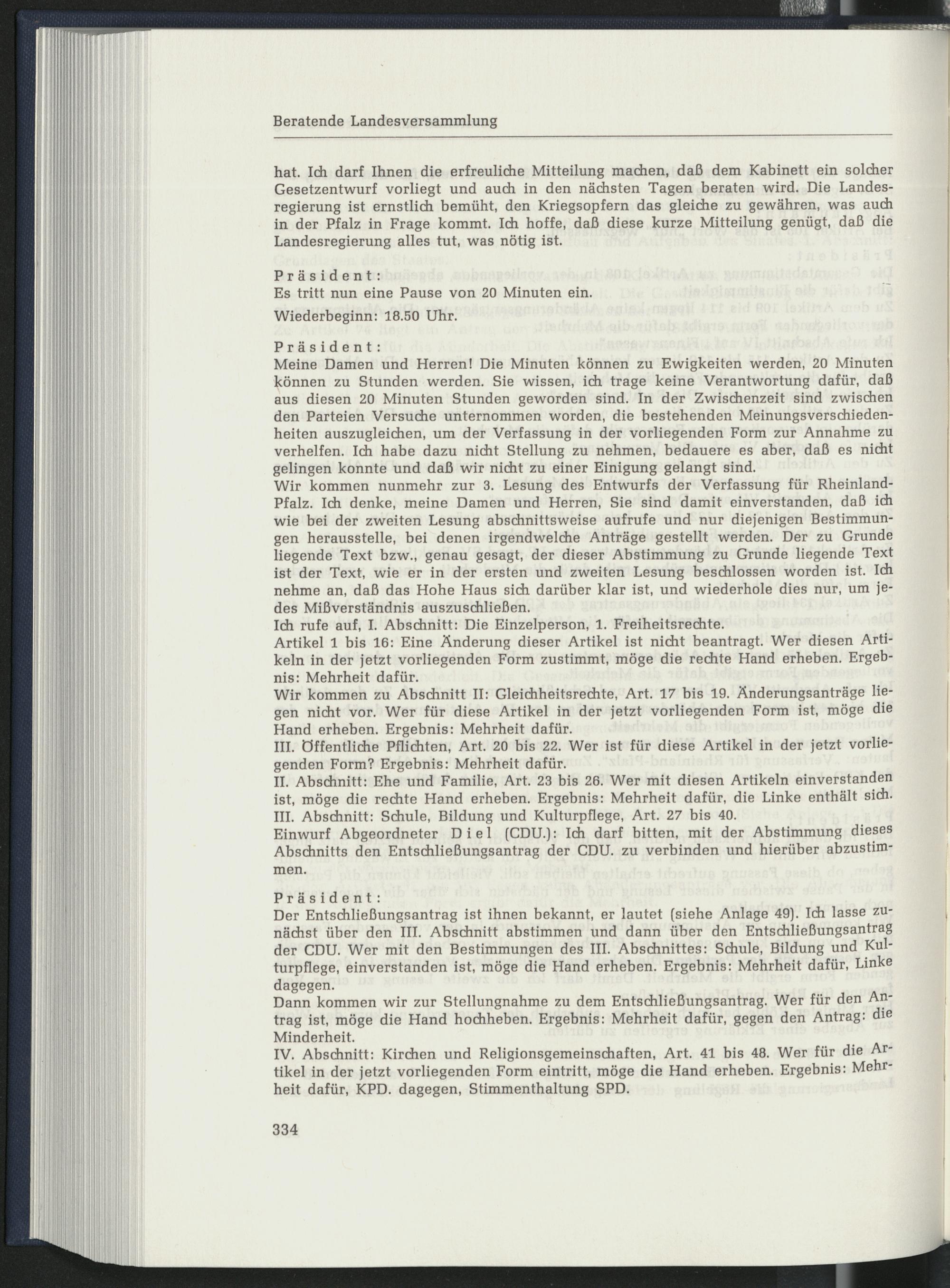 Beratende Landesversammlung

hat. Ich darf Ihnen die erfreuliche Mitteilung machen, daß dem Kabinett ein solcher Gesetzentwurf vorliegt und auch in den nächsten Tagen beraten wird. Die Landesregierung ist ernstlich bemüht, den Kriegsopfern das gleiche zu gewähren, was auch in der Pfalz in Frage kommt. Ich hoffe, daß diese kurze Mitteilung genügt, daß die Landesregierung alles tut, was nötig ist.

Präsident:
Es tritt nun eine Pause von 20 Minuten ein.

Wiederbeginn: 18.50 Uhr.

Präsident:
Meine Damen und Herren! Die Minuten können zu Ewigkeiten werden, 20 Minuten können zu Stunden werden. Sie wissen, ich trage keine Verantwortung dafür, daß aus diesen 20 Minuten Stunden geworden sind. In der Zwischenzeit sind zwischen den Parteien Versuche unternommen worden, die bestehenden Meinungsverschiedenheiten auszugleichen, um der Verfassung in der vorliegenden Form zur Annahme zu verhelfen. Ich habe dazu nicht Stellung zu nehmen, bedauere es aber, daß es nicht gelingen konnte und daß wir nicht zu einer Einigung gelangt sind.
Wir kommen nunmehr zur 3. Lesung des Entwurfs der Verfassung für Rheinland-Pfalz. Ich denke, meine Damen und Herren, Sie sind damit einverstanden, daß ich wie bei der zweiten Lesung abschnittsweise aufrufe und nur diejenigen Bestimmungen herausstelle, bei denen irgendwelche Anträge gestellt werden. Der zu Grunde liegende Text bzw., genau gesagt, der dieser Abstimmung zu Grunde liegende Text ist der Text, wie er in der ersten und zweiten Lesung beschlossen worden ist. Ich nehme an, daß das Hohe Haus sich darüber klar ist, und wiederhole dies nur, um jedes Mißverständnis auszuschließen.
Ich rufe auf, I. Abschnitt: Die Einzelperson, 1. Freiheitsrechte.
Artikel 1 bis 16: Eine Änderung dieser Artikel ist nicht beantragt. Wer diesen Artikeln in der jetzt vorliegenden Form zustimmt, möge die rechte Hand erheben. Ergebnis: Mehrheit dafür.
Wir kommen zu Abschnitt II: Gleichheitsrechte, Art. 17 bis 19. Änderungsanträge liegen nicht vor. Wer für diese Artikel in der jetzt vorliegenden Form ist, möge die Hand erheben. Ergebnis: Mehrheit dafür.
III. Öffentliche Pflichten, Art. 20 bis 22. Wer ist für diese Artikel in der jetzt vorliegenden Form? Ergebnis: Mehrheit dafür.
II. Abschnitt: Ehe und Familie, Art. 23 bis 26. Wer mit diesen Artikeln einverstanden ist, möge die rechte Hand erheben. Ergebnis: Mehrheit dafür, die Linke enthält sich.
III. Abschnitt: Schule, Bildung und Kulturpflege, Art. 27 bis 40.
Einwurf Abgeordneter Diel (CDU.): Ich darf bitten, mit der Abstimmung dieses Abschnitts den Entschließungsantrag der CDU. zu verbinden und hierüber abzustimmen.

Präsident:
Der Entschließungsantrag ist ihnen bekannt, er lautet (siehe Anlage 49). Ich lasse zunächst über den III. Abschnitt abstimmen und dann über den Entschließungsantrag der CDU. Wer mit den Bestimmungen des III. Abschnittes: Schule, Bildung und Kulturpflege, einverstanden ist, möge die Hand erheben. Ergebnis: Mehrheit dafür, Linke dagegen.
Dann kommen wir zur Stellungnahme zu dem Entschließungsantrag. Wer für den Antrag ist, möge die Hand hochheben. Ergebnis: Mehrheit dafür, gegen den Antrag: die Minderheit.
IV. Abschnitt: Kirchen und Religionsgemeinschaften, Art. 41 bis 48. Wer für die Artikel in der jetzt vorliegenden Form eintritt, möge die Hand erheben. Ergebnis: Mehrheit dafür, KPD. dagegen, Stimmenthaltung SPD.

334